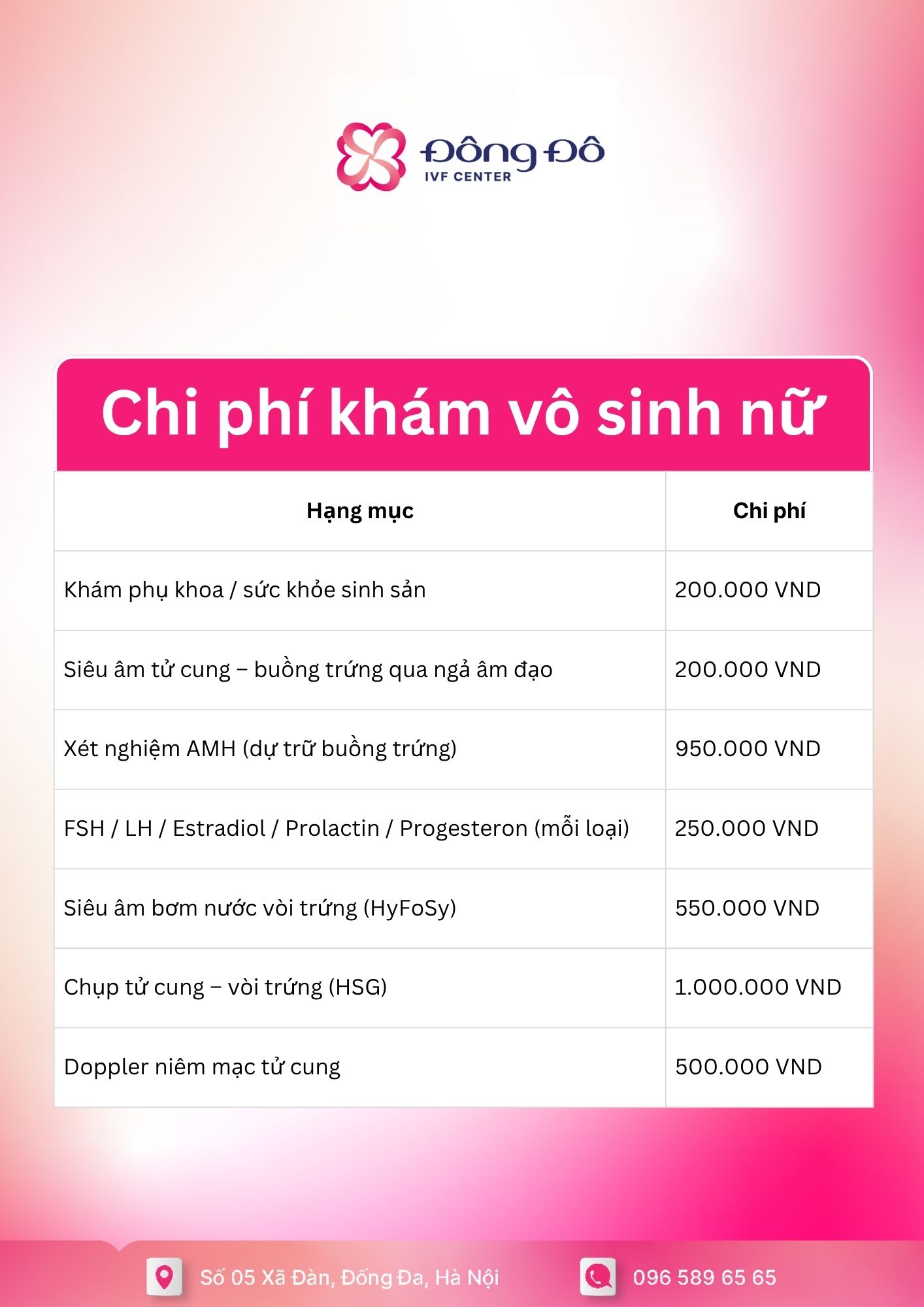 Đông Đô
IVF CENTER

Chi phí khám vô sinh nữ

| Hạng mục | Chi phí |
|---|---|
| Khám phụ khoa / sức khỏe sinh sản | 200.000 VND |
| Siêu âm tử cung – buồng trứng qua ngả âm đạo | 200.000 VND |
| Xét nghiệm AMH (dự trữ buồng trứng) | 950.000 VND |
| FSH / LH / Estradiol / Prolactin / Progesteron (mỗi loại) | 250.000 VND |
| Siêu âm bơm nước vòi trứng (HyFoSy) | 550.000 VND |
| Chụp tử cung – vòi trứng (HSG) | 1.000.000 VND |
| Doppler niêm mạc tử cung | 500.000 VND |

Số 05 Xã Đàn, Đống Đa, Hà Nội

096 589 65 65